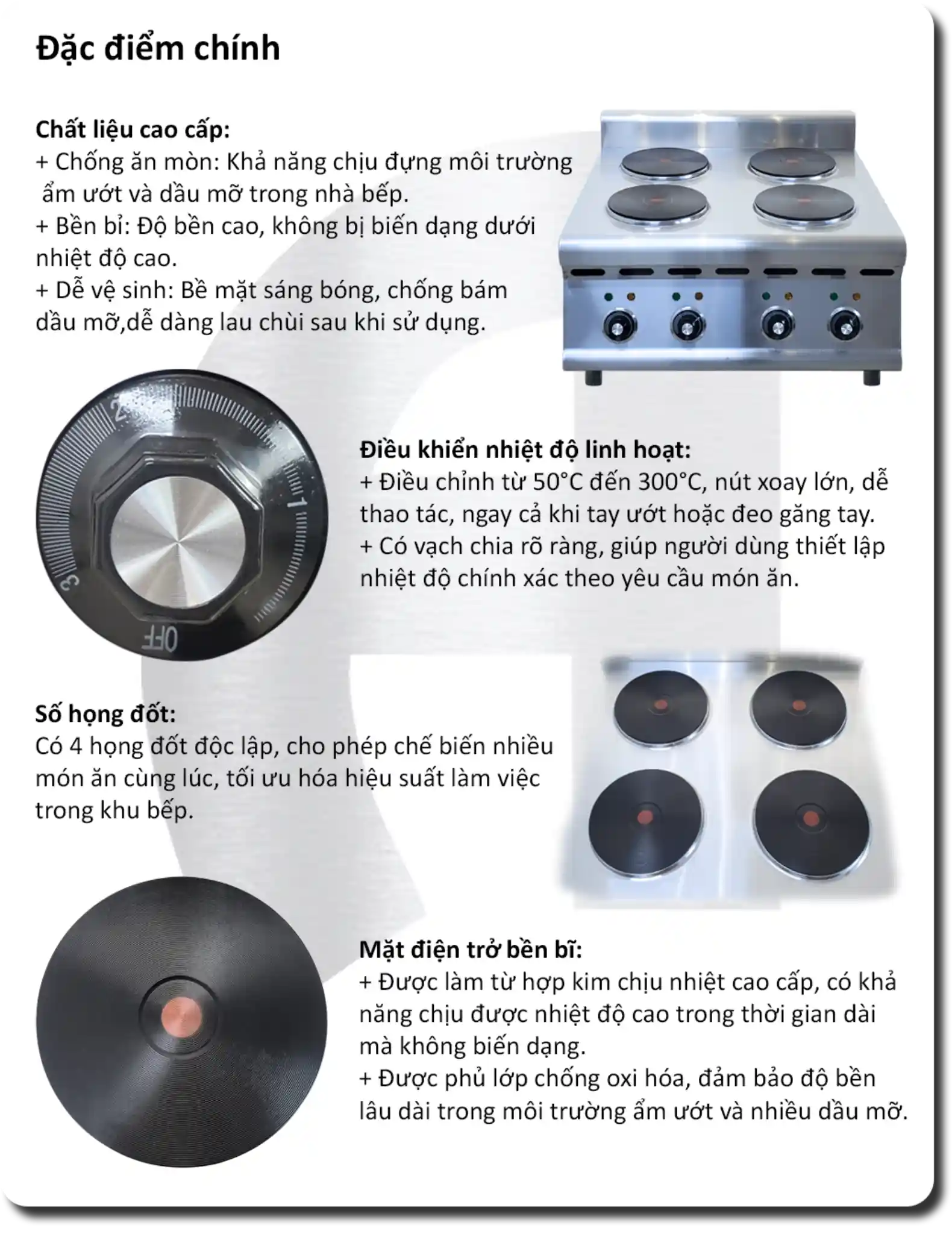 Đặc điểm chính

Chất liệu cao cấp:
+ Chống ăn mòn: Khả năng chịu đựng môi trường ẩm ướt và dầu mỡ trong nhà bếp.
+ Bền bỉ: Độ bền cao, không bị biến dạng dưới nhiệt độ cao.
+ Dễ vệ sinh: Bề mặt sáng bóng, chống bám dầu mỡ,dễ dàng lau chùi sau khi sử dụng.

2
1
3
OFF

Điều khiển nhiệt độ linh hoạt:
+ Điều chỉnh từ 50°C đến 300°C, nút xoay lớn, dễ thao tác, ngay cả khi tay ướt hoặc đeo găng tay.
+ Có vạch chia rõ ràng, giúp người dùng thiết lập nhiệt độ chính xác theo yêu cầu món ăn.

Số họng đốt:
Có 4 họng đốt độc lập, cho phép chế biến nhiều món ăn cùng lúc, tối ưu hóa hiệu suất làm việc trong khu bếp.

Mặt điện trở bền bĩ:
+ Được làm từ hợp kim chịu nhiệt cao cấp, có khả năng chịu được nhiệt độ cao trong thời gian dài mà không biến dạng.
+ Được phủ lớp chống oxi hóa, đảm bảo độ bền lâu dài trong môi trường ẩm ướt và nhiều dầu mỡ.